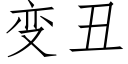 变丑